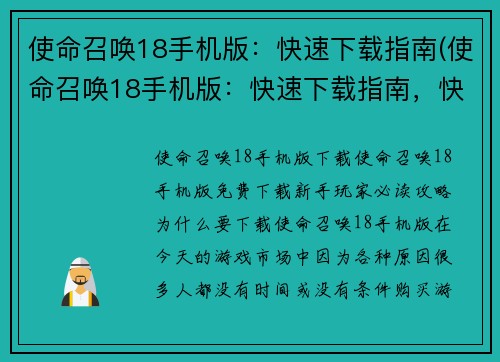 使命召唤18手机版：快速下载指南(使命召唤18手机版：快速下载指南，快

使命召唤18手机版下载使命召唤18手机版免费下载新手玩家必读攻略为什么要下载使命召唤18手机版在今天的游戏市场中因为各种原因很多人都没有时间或没有条件购买游